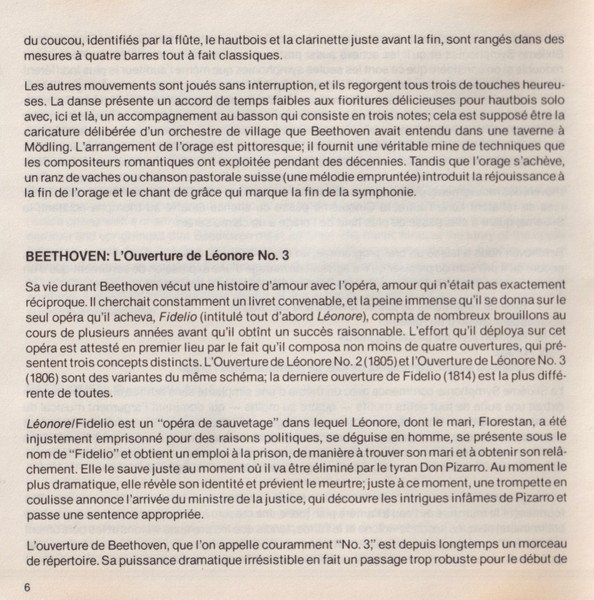 du coucou, identifiés par la flûte, le hautbois et la clarinette juste avant la fin, sont rangés dans des mesures à quatre barres tout à fait classiques.

Les autres mouvements sont joués sans interruption, et ils regorgent tous trois de touches heureuses. La danse présente un accord de temps faibles aux fioritures délicieuses pour hautbois solo avec, ici et là, un accompagnement au basson qui consiste en trois notes; cela est supposé être la caricature délibérée d'un orchestre de village que Beethoven avait entendu dans une taverne à Mödling. L'arrangement de l'orage est pittoresque; il fournit une véritable mine de techniques que les compositeurs romantiques ont exploitée pendant des décennies. Tandis que l'orage s'achève, un ranz de vaches ou chanson pastorale suisse (une mélodie empruntée) introduit la réjouissance à la fin de l'orage et le chant de grâce qui marque la fin de la symphonie.

BEETHOVEN: L'Ouverture de Léonore No. 3

Sa vie durant Beethoven vécut une histoire d'amour avec l'opéra, amour qui n'était pas exactement réciproque. Il cherchait constamment un livret convenable, et la peine immense qu'il se donna sur le seul opéra qu'il acheva, Fidelio (intitulé tout d'abord Léonore), compta de nombreux brouillons au cours de plusieurs années avant qu'il obtînt un succès raisonnable. L'effort qu'il déploya sur cet opéra est attesté en premier lieu par le fait qu'il composa non moins de quatre ouvertures, qui présentent trois concepts distincts. L'Ouverture de Léonore No. 2 (1805) et l'Ouverture de Léonore No. 3 (1806) sont des variantes du même schéma; la derniere ouverture de Fidelio (1814) est la plus différente de toutes.

Léonore/Fidelio est un "opéra de sauvetage" dans lequel Léonore, dont le mari, Florestan, a été injustement emprisonné pour des raisons politiques, se déguise en homme, se présente sous le nom de "Fidelio" et obtient un emploi à la prison, de manière à trouver son mari et à obtenir son relâchement. Elle le sauve juste au moment où il va être éliminé par le tyran Don Pizarro. Au moment le plus dramatique, elle révèle son identité et prévient le meurtre; juste à ce moment, une trompette en coulisse annonce l'arrivée du ministre de la justice, qui découvre les intrigues infâmes de Pizarro et passe une sentence appropriée.

L'ouverture de Beethoven, que l'on appelle couramment "No. 3," est depuis longtemps un morceau de répertoire. Sa puissance dramatique irrésistible en fait un passage trop robuste pour le début de

6